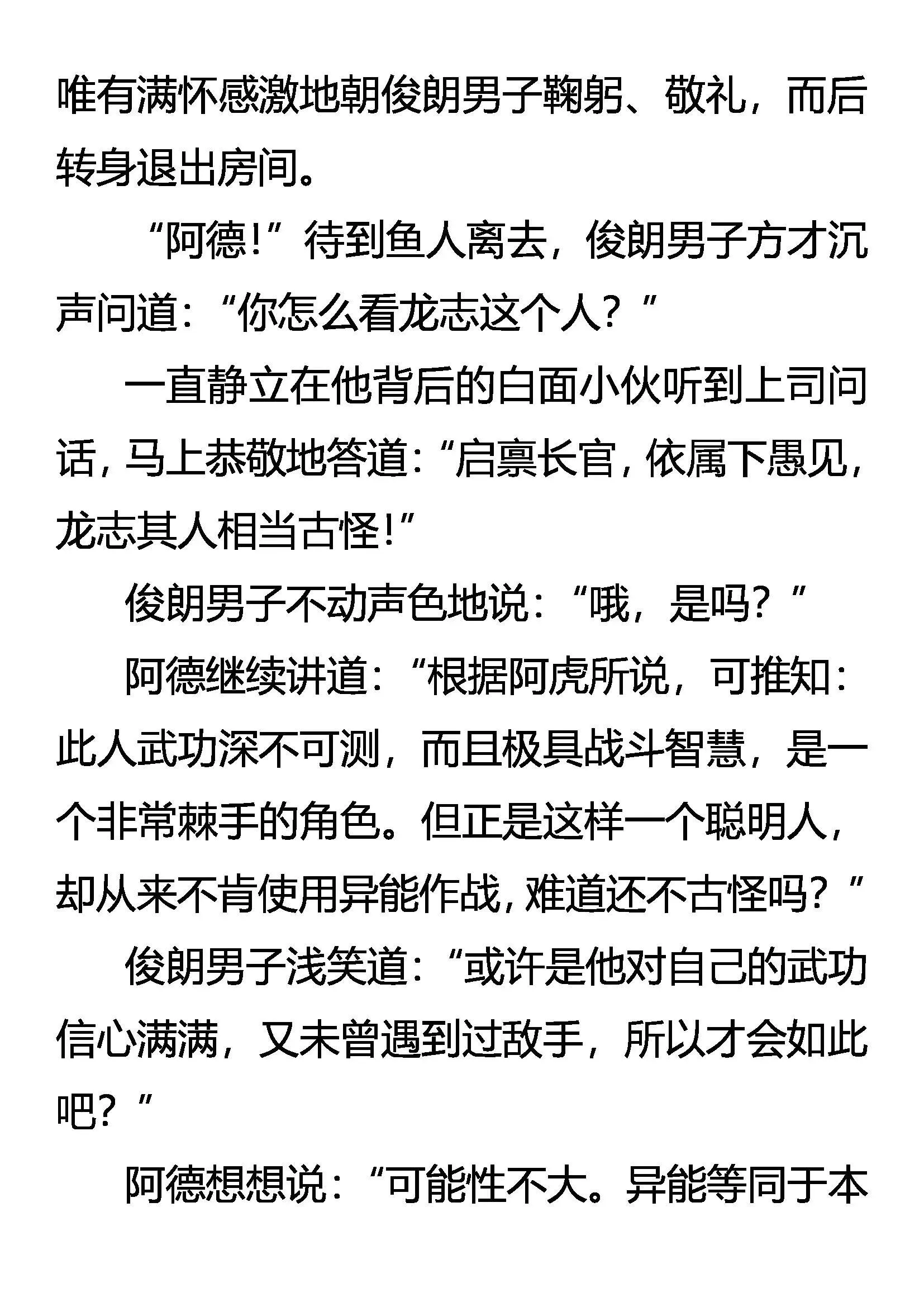 唯有满怀感激地朝俊朗男子鞠躬、敬礼，而后转身退出房间。

“阿德！”待到鱼人离去，俊朗男子方才沉声问道：“你怎么看龙志这个人？”

一直静立在他背后的白面小伙听到上司问话，马上恭敬地答道：“启禀长官，依属下愚见，龙志其人相当古怪！”

俊朗男子不动声色地说：“哦，是吗？”

阿德继续讲道：“根据阿虎所说，可推知：此人武功深不可测，而且极具战斗智慧，是一个非常棘手的角色。但正是这样一个聪明人，却从来不肯使用异能作战，难道还不古怪吗？”

俊朗男子浅笑道：“或许是他对自己的武功信心满满，又未曾遇到过敌手，所以才会如此吧？”

阿德想想说：“可能性不大。异能等同于本